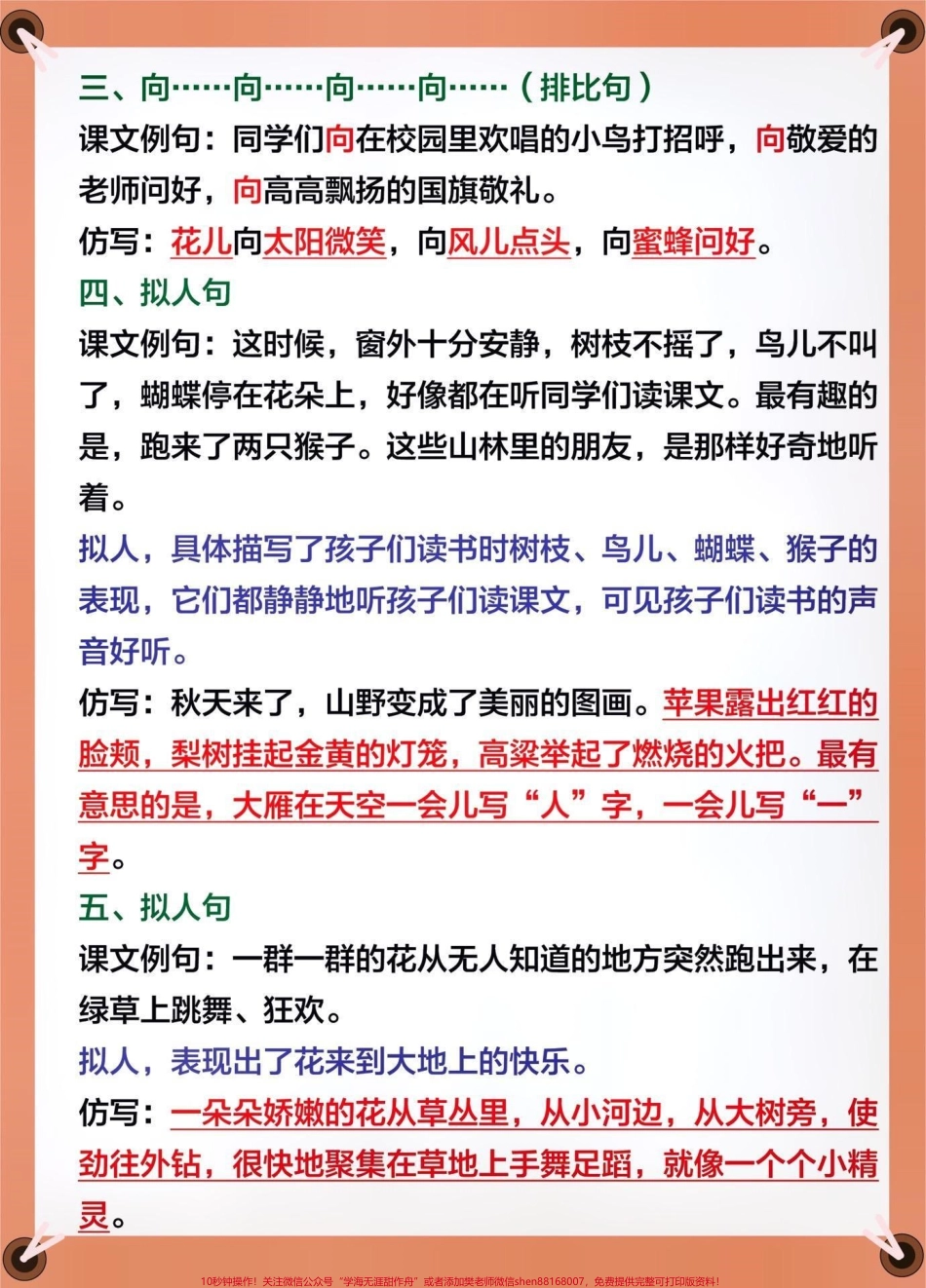 三、向……向……向……向……（排比句）

课文例句：同学们向在校园里欢唱的小鸟打招呼，向敬爱的老师问好，向高高飘扬的国旗敬礼。

仿写：花儿向太阳微笑，向风儿点头，向蜜蜂问好。

四、拟人句

课文例句：这时候，窗外十分安静，树枝不摇了，鸟儿不叫了，蝴蝶停在花朵上，好像都在听同学们读课文。最有趣的是，跑来了两只猴子。这些山林里的朋友，是那样好奇地听着。

拟人，具体描写了孩子们读书时树枝、鸟儿、蝴蝶、猴子的表现，它们都静静地听孩子们读课文，可见孩子们读书的声音好听。

仿写：秋天来了，山野变成了美丽的图画。苹果露出红红的脸颊，梨树挂起金黄的灯笼，高粱举起了燃烧的火把。最有意思的是，大雁在天空一会儿写“人”字，一会儿写“一”字。

五、拟人句

课文例句：一群一群的花从无人知道的地方突然跑出来，在绿草上跳舞、狂欢。

拟人，表现出了花来到大地上的快乐。

仿写：一朵朵娇嫩的花从草丛里，从小河边，从大树旁，使劲往外钻，很快地聚集在草地上手舞足蹈，就像一个个小精灵。

10秒钟操作！关注微信公众号“学海无涯甜作舟”或者添加樊老师微信shen88168007，免费提供完整可打印版资料！